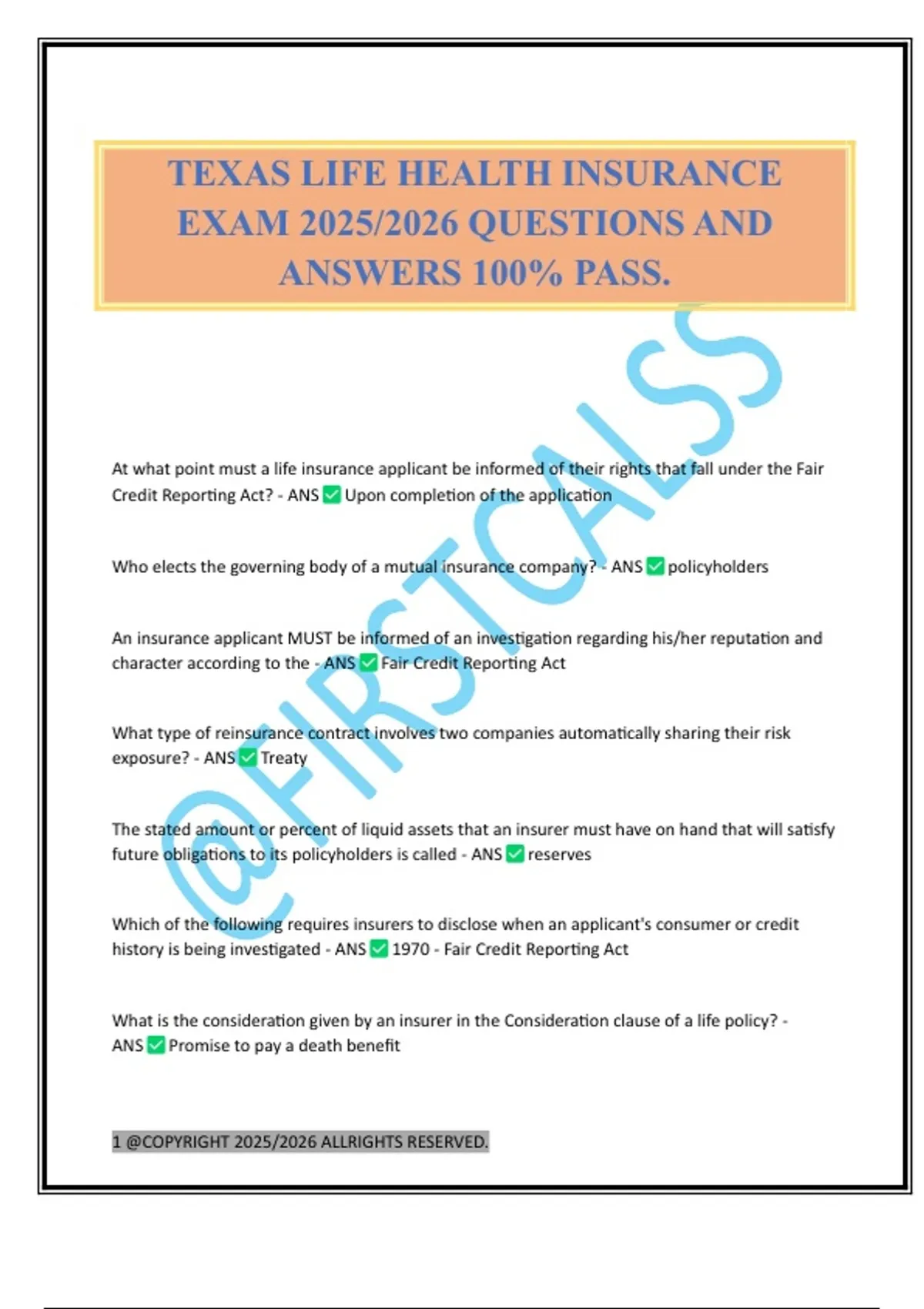 TEXAS LIFE HEALTH INSURANCE EXAM 2025/2026 QUESTIONS AND ANSWERS 100% PASS.

@FIRSTCALSS

At what point must a life insurance applicant be informed of their rights that fall under the Fair Credit Reporting Act? - ANS ✅ Upon completion of the application

Who elects the governing body of a mutual insurance company? - ANS ✅ policyholders

An insurance applicant MUST be informed of an investigation regarding his/her reputation and character according to the - ANS ✅ Fair Credit Reporting Act

What type of reinsurance contract involves two companies automatically sharing their risk exposure? - ANS ✅ Treaty

The stated amount or percent of liquid assets that an insurer must have on hand that will satisfy future obligations to its policyholders is called - ANS ✅ reserves

Which of the following requires insurers to disclose when an applicant's consumer or credit history is being investigated - ANS ✅ 1970 - Fair Credit Reporting Act

What is the consideration given by an insurer in the Consideration clause of a life policy? - ANS ✅ Promise to pay a death benefit

1 @COPYRIGHT 2025/2026 ALLRIGHTS RESERVED.